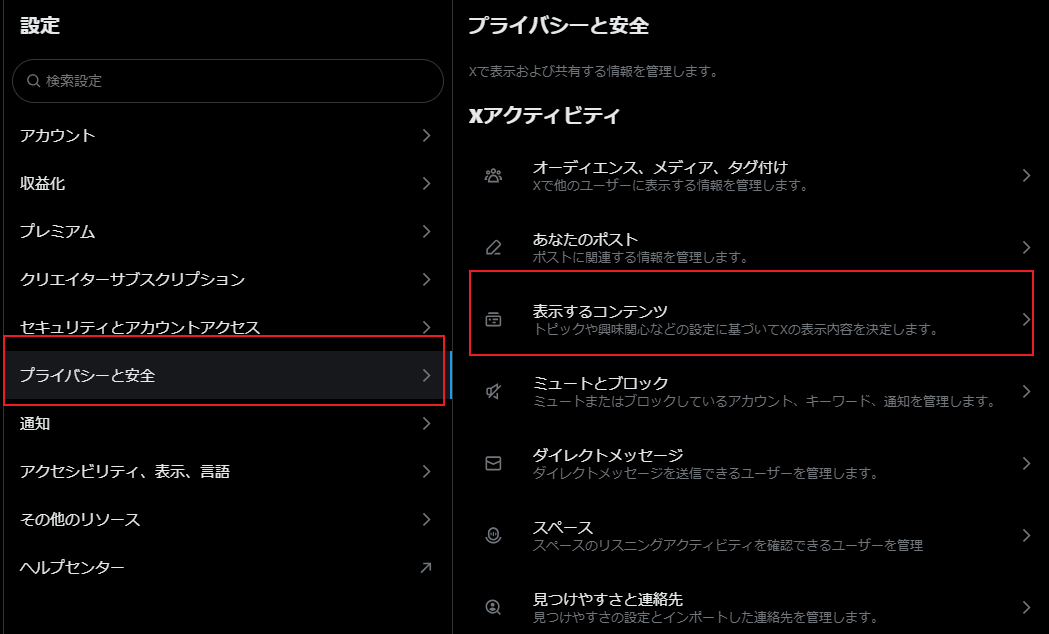 設定

検索設定

アカウント

収益化

プレミアム

クリエイターサブスクリプション

セキュリティとアカウントアクセス

プライバシーと安全

通知

アクセシビリティ、表示、言語

その他のリソース

ヘルプセンター

プライバシーと安全

Xで表示および共有する情報を管理します。

Xアクティビティ

オーディエンス、メディア、タグ付け
Xで他のユーザーに表示する情報を管理します。

あなたのポスト
ポストに関連する情報を管理します。

表示するコンテンツ
トピックや興味関心などの設定に基づいてXの表示内容を決定します。

ミュートとブロック
ミュートまたはブロックしているアカウント、キーワード、通知を管理します。

ダイレクトメッセージ
ダイレクトメッセージを送信できるユーザーを管理します。

スペース
スペースのリスニングアクティビティを確認できるユーザーを管理

見つけやすさと連絡先
見つけやすさの設定とインポートした連絡先を管理します。